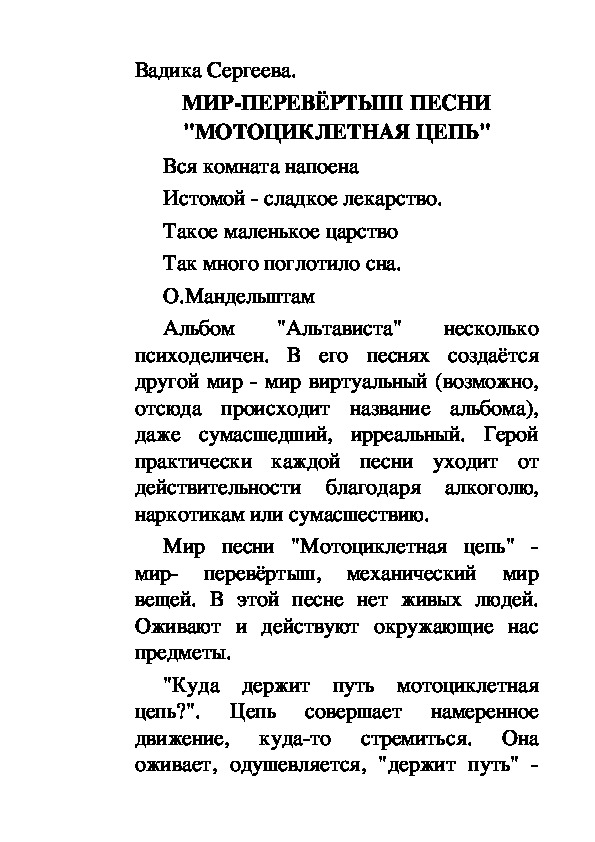 Вадика Сергеева.

МИР-ПЕРЕВЁРТЫШ ПЕСНИ "МОТОЦИКЛЕТНАЯ ЦЕПЬ"

Вся комната напоена

Истомой - сладкое лекарство.

Такое маленькое царство

Так много поглотило сна.

О.Мандельштам

Альбом "Альтависта" несколько психоделичен. В его песнях создаётся другой мир - мир виртуальный (возможно, отсюда происходит название альбома), даже сумасшедший, ирреальный. Герой практически каждой песни уходит от действительности благодаря алкоголю, наркотикам или сумасшествию.

Мир песни "Мотоциклетная цепь" - мир- перевёртыш, механический мир вещей. В этой песне нет живых людей. Оживают и действуют окружающие нас предметы.

"Куда держит путь мотоциклетная цепь?". Цепь совершает намеренное движение, куда-то стремиться. Она оживает, одушевляется, "держит путь" -